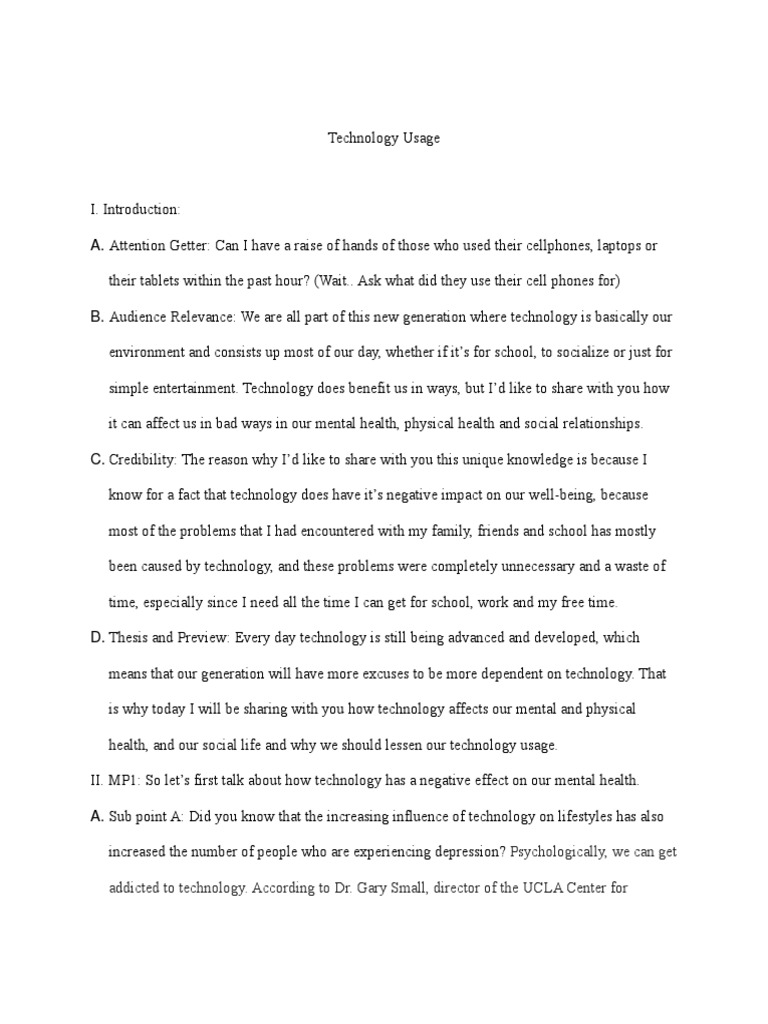 Technology Usage

I. Introduction:

A. Attention Getter: Can I have a raise of hands of those who used their cellphones, laptops or their tablets within the past hour? (Wait.. Ask what did they use their cell phones for)

B. Audience Relevance: We are all part of this new generation where technology is basically our environment and consists up most of our day, whether if it's for school, to socialize or just for simple entertainment. Technology does benefit us in ways, but I'd like to share with you how it can affect us in bad ways in our mental health, physical health and social relationships.

C. Credibility: The reason why I'd like to share with you this unique knowledge is because I know for a fact that technology does have it's negative impact on our well-being, because most of the problems that I had encountered with my family, friends and school has mostly been caused by technology, and these problems were completely unnecessary and a waste of time, especially since I need all the time I can get for school, work and my free time.

D. Thesis and Preview: Every day technology is still being advanced and developed, which means that our generation will have more excuses to be more dependent on technology. That is why today I will be sharing with you how technology affects our mental and physical health, and our social life and why we should lessen our technology usage.

II. MP1: So let's first talk about how technology has a negative effect on our mental health.

A. Sub point A: Did you know that the increasing influence of technology on lifestyles has also increased the number of people who are experiencing depression? Psychologically, we can get addicted to technology. According to Dr. Gary Small, director of the UCLA Center for